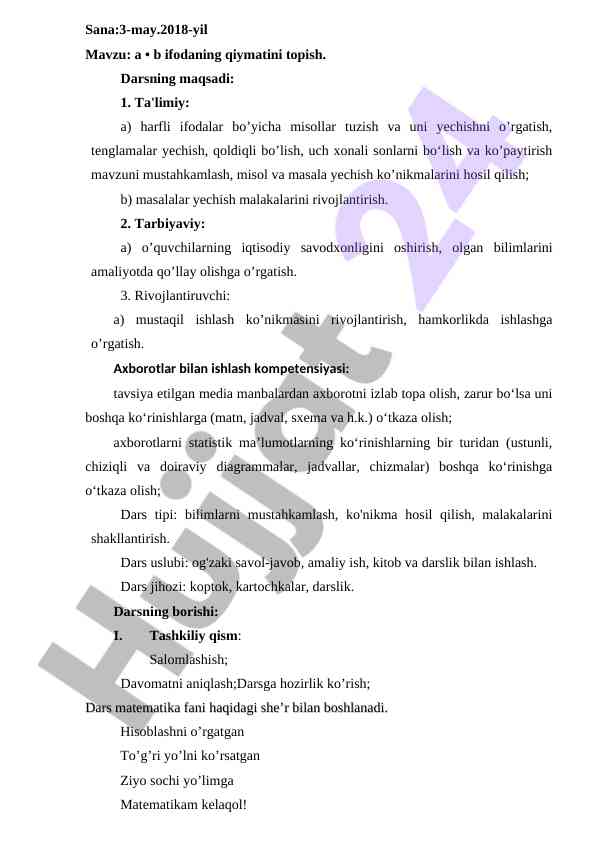 Sana:3-may.2018-yil

Mavzu: a • b ifodaning qiymatini topish.

Darsning maqsadi:

1. Ta'limiy:

a) harfli ifodalar bo’yicha misollar tuzish va uni yechishni o’rgatish, tenglamalar yechish, qoldiqli bo’lish, uch xonali sonlarni bo‘lish va ko’paytirish mavzuni mustahkamlash, misol va masala yechish ko’nikmalarini hosil qilish;

b) masalalar yechish malakalarini rivojlantirish.

2. Tarbiyaviy:

a) o’quvchilarning iqtisodiy savodxonligini oshirish, olgan bilimlarini amaliyotda qo’llay olishga o’rgatish.

3. Rivojlantiruvchi:

a) mustaqil ishlash ko’nikmasini rivojlantirish, hamkorlikda ishlashga o’rgatish.

Axborotlar bilan ishlash kompetensiyasi:

tavsiya etilgan media manbalardan axborotni izlab topa olish, zarur bo‘lsa uni boshqa ko‘rinishlarga (matn, jadval, sxema va h.k.) o‘tkaza olish;

axborotlarni statistik ma’lumotlarning ko‘rinishlarning bir turidan (ustunli, chiziqli va doiraviy diagrammalar, jadvallar, chizmalar) boshqa ko‘rinishga o‘tkaza olish;

Dars tipi: bilimlarni mustahkamlash, ko'nikma hosil qilish, malakalarini shakllantirish.

Dars uslubi: og'zaki savol-javob, amaliy ish, kitob va darslik bilan ishlash.

Dars jihozi: koptok, kartochkalar, darslik.

Darsning borishi:

I. Tashkiliy qism:

Salomlashish;

Davomatni aniqlash;Darsga hozirlik ko’rish;

Dars matematika fani haqidagi she’r bilan boshlanadi.

Hisoblashni o’rgatgan

To’g’ri yo’lni ko’rsatgan

Ziyo sochi yo’limga

Matematikam kelaqol!

Hujjat 24